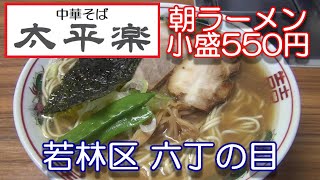 中華そば
太平楽

朝ラーメン
小盛550円

若林区 六丁の目